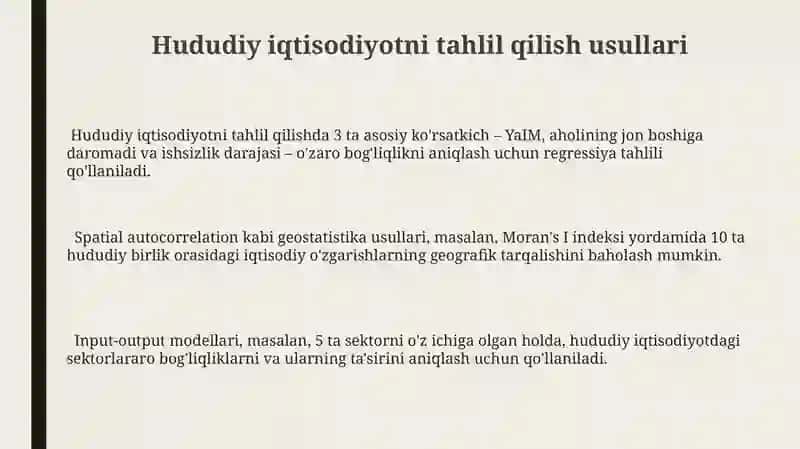 Hududiy iqtisodiyotni tahlil qilish usullari

Hududiy iqtisodiyotni tahlil qilishda 3 ta asosiy ko'rsatkich – YaIM, aholining jon boshiga daromadi va ishsizlik darajasi – o'zaro bog'liqlikni aniqlash uchun regressiya tahlili qo'llaniladi.

Spatial autocorrelation kabi geostatistika usullari, masalan, Moran's I indeksi yordamida 10 ta hududiy birlik orasidagi iqtisodiy o'zgarishlarning geografik tarqalishini baholash mumkin.

Input-output modellari, masalan, 5 ta sektorni o'z ichiga olgan holda, hududiy iqtisodiyotdagi sektorlararo bog'liqliklarni va ularning ta'sirini aniqlash uchun qo'llaniladi.